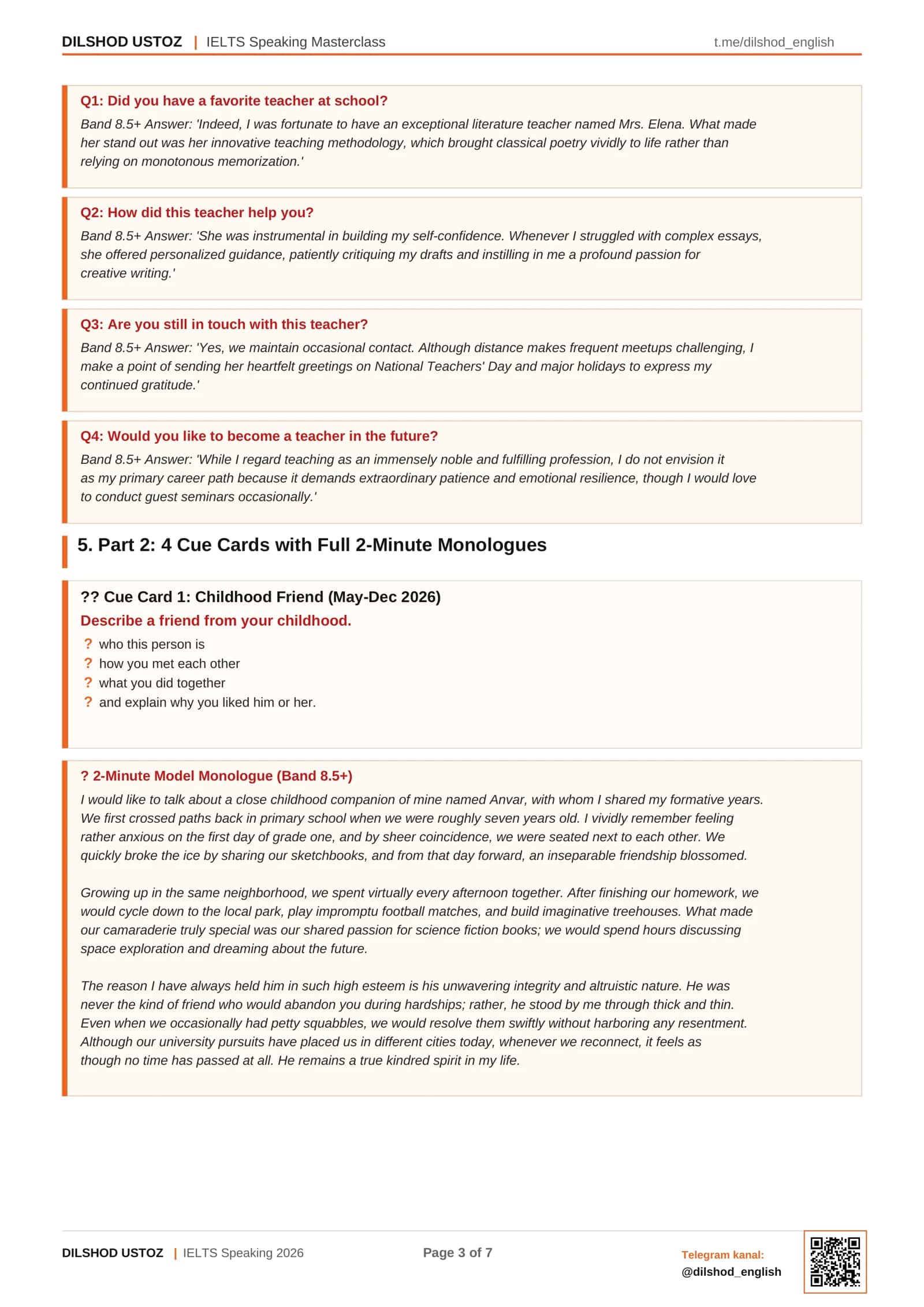 DILSHOD USTOZ | IELTS Speaking Masterclass t.me/dilshod_english

Q1: Did you have a favorite teacher at school?

Band 8.5+ Answer: 'Indeed, I was fortunate to have an exceptional literature teacher named Mrs. Elena. What made her stand out was her innovative teaching methodology, which brought classical poetry vividly to life rather than relying on monotonous memorization.'

Q2: How did this teacher help you?

Band 8.5+ Answer: 'She was instrumental in building my self-confidence. Whenever I struggled with complex essays, she offered personalized guidance, patiently critiquing my drafts and instilling in me a profound passion for creative writing.'

Q3: Are you still in touch with this teacher?

Band 8.5+ Answer: 'Yes, we maintain occasional contact. Although distance makes frequent meetups challenging, I make a point of sending her heartfelt greetings on National Teachers' Day and major holidays to express my continued gratitude.'

Q4: Would you like to become a teacher in the future?

Band 8.5+ Answer: 'While I regard teaching as an immensely noble and fulfilling profession, I do not envision it as my primary career path because it demands extraordinary patience and emotional resilience, though I would love to conduct guest seminars occasionally.'

5. Part 2: 4 Cue Cards with Full 2-Minute Monologues

?? Cue Card 1: Childhood Friend (May-Dec 2026)

Describe a friend from your childhood.

? who this person is
? how you met each other
? what you did together
? and explain why you liked him or her.

? 2-Minute Model Monologue (Band 8.5+)

I would like to talk about a close childhood companion of mine named Anvar, with whom I shared my formative years. We first crossed paths back in primary school when we were roughly seven years old. I vividly remember feeling rather anxious on the first day of grade one, and by sheer coincidence, we were seated next to each other. We quickly broke the ice by sharing our sketchbooks, and from that day forward, an inseparable friendship blossomed.

Growing up in the same neighborhood, we spent virtually every afternoon together. After finishing our homework, we would cycle down to the local park, play impromptu football matches, and build imaginative treehouses. What made our camaraderie truly special was our shared passion for science fiction books; we would spend hours discussing space exploration and dreaming about the future.

The reason I have always held him in such high esteem is his unwavering integrity and altruistic nature. He was never the kind of friend who would abandon you during hardships; rather, he stood by me through thick and thin. Even when we occasionally had petty squabbles, we would resolve them swiftly without harboring any resentment. Although our university pursuits have placed us in different cities today, whenever we reconnect, it feels as though no time has passed at all. He remains a true kindred spirit in my life.

DILSHOD USTOZ | IELTS Speaking 2026 Page 3 of 7 Telegram kanal:
@dilshod_english